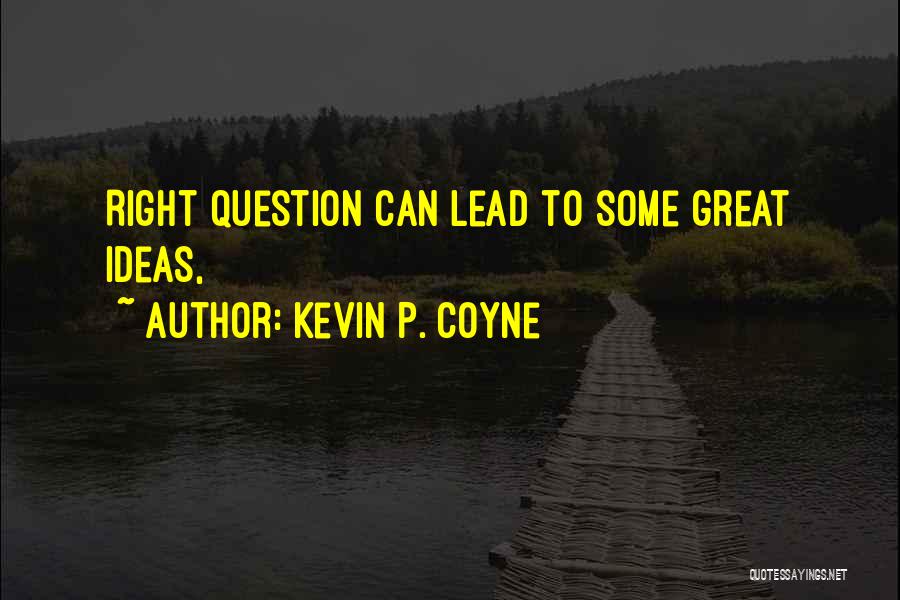 RIGHT QUESTION CAN LEAD TO SOME GREAT IDEAS.

~ AUTHOR: KEVIN P. COYNE

QUOTESSAYINGS.NET